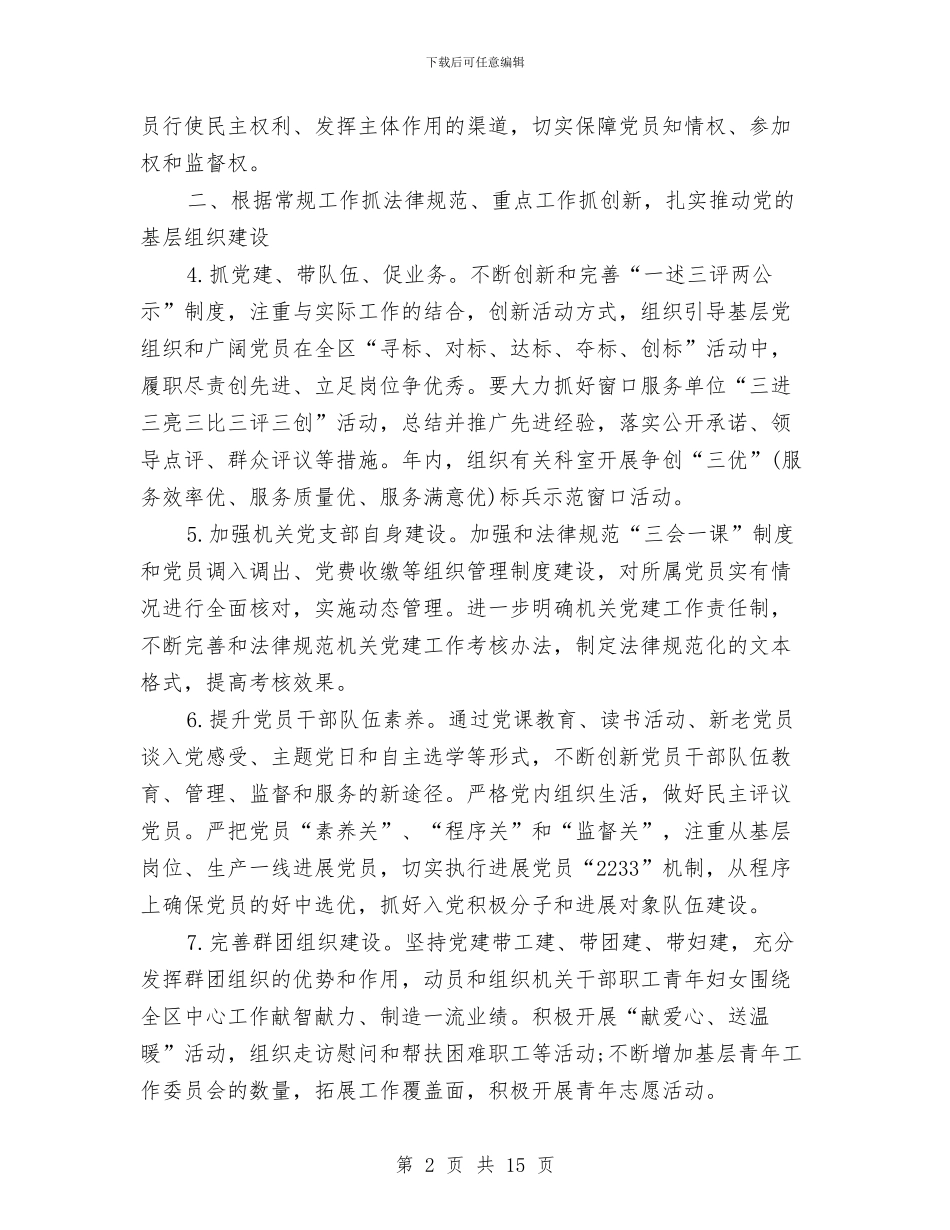 下载后可任意编辑

员行使民主权利、发挥主体作用的渠道，切实保障党员知情权、参加权和监督权。

二、根据常规工作抓法律规范、重点工作抓创新，扎实推动党的基层组织建设

4.抓党建、带队伍、促业务。不断创新和完善“一述三评两公示”制度，注重与实际工作的结合，创新活动方式，组织引导基层党组织和广阔党员在全区“寻标、对标、达标、夺标、创标”活动中，履职尽责创先进、立足岗位争优秀。要大力抓好窗口服务单位“三进三亮三比三评三创”活动，总结并推广先进经验，落实公开承诺、领导点评、群众评议等措施。年内，组织有关科室开展争创“三优”(服务效率优、服务质量优、服务满意优)标兵示范窗口活动。

5.加强机关党支部自身建设。加强和法律规范“三会一课”制度和党员调入调出、党费收缴等组织管理制度建设，对所属党员实有情况进行全面核对，实施动态管理。进一步明确机关党建工作责任制，不断完善和法律规范机关党建工作考核办法，制定法律规范化的文本格式，提高考核效果。

6.提升党员干部队伍素养。通过党课教育、读书活动、新老党员谈入党感受、主题党日和自主选学等形式，不断创新党员干部队伍教育、管理、监督和服务的新途径。严格党内组织生活，做好民主评议党员。严把党员“素养关”、“程序关”和“监督关”，注重从基层岗位、生产一线进展党员，切实执行进展党员“2233”机制，从程序上确保党员的好中选优，抓好入党积极分子和进展对象队伍建设。

7.完善群团组织建设。坚持党建带工建、带团建、带妇建，充分发挥群团组织的优势和作用，动员和组织机关干部职工青年妇女围绕全区中心工作献智献力、制造一流业绩。积极开展“献爱心、送温暖”活动，组织走访慰问和帮扶困难职工等活动;不断增加基层青年工作委员会的数量，拓展工作覆盖面，积极开展青年志愿活动。

第 2 页 共 15 页